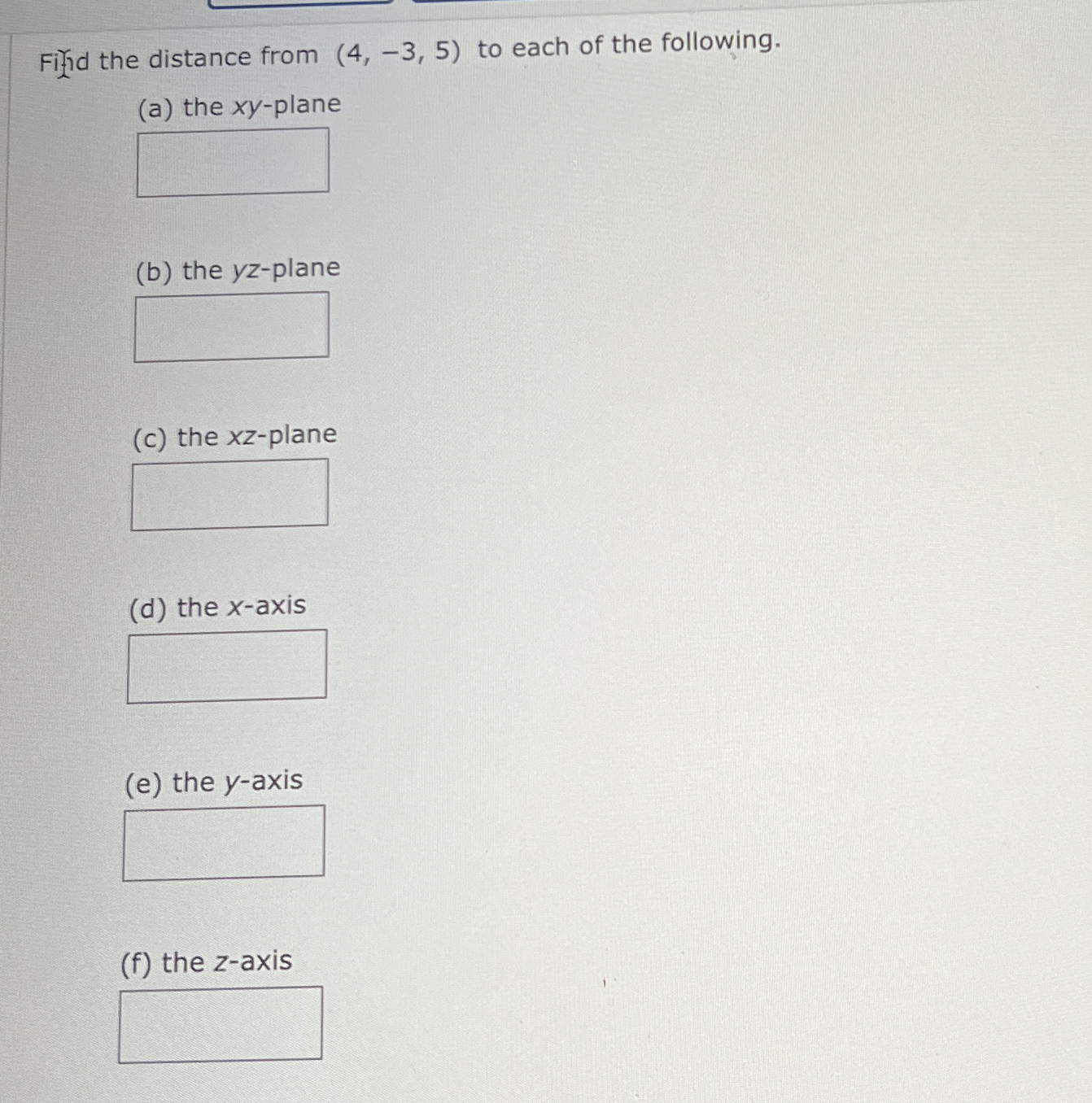 Find the distance from $(4, -3, 5)$ to each of the following.

(a) the $xy$-plane

(b) the $yz$-plane

(c) the $xz$-plane

(d) the $x$-axis

(e) the $y$-axis

(f) the $z$-axis